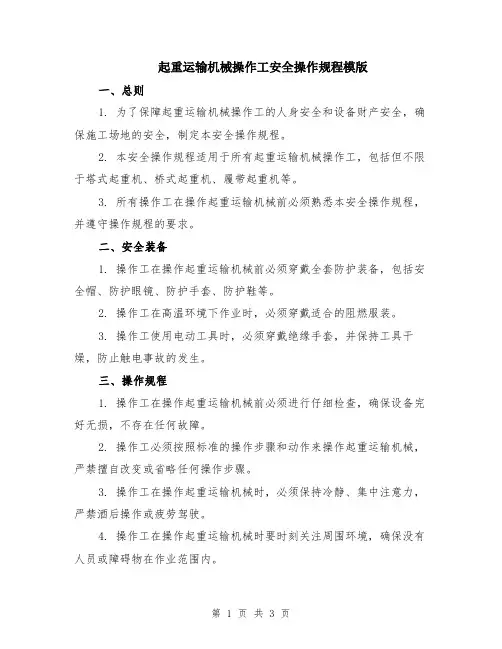 起重运输机械操作工安全操作规程模版

一、总则

1. 为了保障起重运输机械操作工的人身安全和设备财产安全，确保施工场地的安全，制定本安全操作规程。

2. 本安全操作规程适用于所有起重运输机械操作工，包括但不限于塔式起重机、桥式起重机、履带起重机等。

3. 所有操作工在操作起重运输机械前必须熟悉本安全操作规程，并遵守操作规程的要求。

二、安全装备

1. 操作工在操作起重运输机械前必须穿戴全套防护装备，包括安全帽、防护眼镜、防护手套、防护鞋等。

2. 操作工在高温环境下作业时，必须穿戴适合的阻燃服装。

3. 操作工使用电动工具时，必须穿戴绝缘手套，并保持工具干燥，防止触电事故的发生。

三、操作规程

1. 操作工在操作起重运输机械前必须进行仔细检查，确保设备完好无损，不存在任何故障。

2. 操作工必须按照标准的操作步骤和动作来操作起重运输机械，严禁擅自改变或省略任何操作步骤。

3. 操作工在操作起重运输机械时，必须保持冷静、集中注意力，严禁酒后操作或疲劳驾驶。

4. 操作工在操作起重运输机械时要时刻关注周围环境，确保没有人员或障碍物在作业范围内。

第 1 页 共 3 页